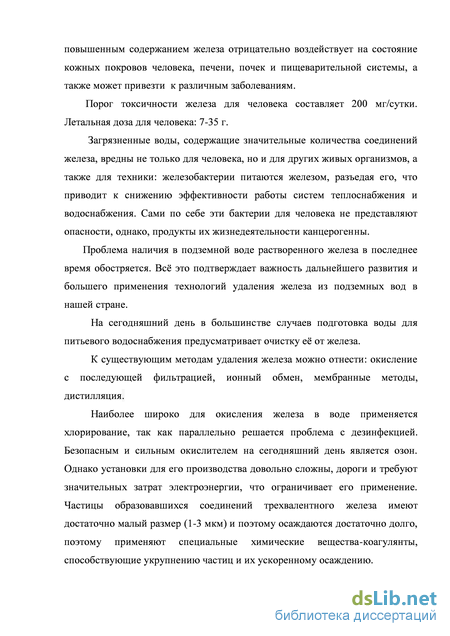 повышенным содержанием железа отрицательно воздействует на состояние кожных покровов человека, печени, почек и пищеварительной системы, а также может привезти к различным заболеваниям.

Порог токсичности железа для человека составляет 200 мг/сутки. Летальная доза для человека: 7-35 г.

Загрязненные воды, содержащие значительные количества соединений железа, вредны не только для человека, но и для других живых организмов, а также для техники: железобактерии питаются железом, разъедая его, что приводит к снижению эффективности работы систем теплоснабжения и водоснабжения. Сами по себе эти бактерии для человека не представляют опасности, однако, продукты их жизнедеятельности канцерогенны.

Проблема наличия в подземной воде растворенного железа в последнее время обостряется. Всё это подтверждает важность дальнейшего развития и большего применения технологий удаления железа из подземных вод в нашей стране.

На сегодняшний день в большинстве случаев подготовка воды для питьевого водоснабжения предусматривает очистку её от железа.

К существующим методам удаления железа можно отнести: окисление с последующей фильтрацией, ионный обмен, мембранные методы, дистилляция.

Наиболее широко для окисления железа в воде применяется хлорирование, так как параллельно решается проблема с дезинфекцией. Безопасным и сильным окислителем на сегодняшний день является озон. Однако установки для его производства довольно сложны, дороги и требуют значительных затрат электроэнергии, что ограничивает его применение. Частицы образовавшихся соединений трехвалентного железа имеют достаточно малый размер (1-3 мкм) и поэтому осаждаются достаточно долго, поэтому применяют специальные химические вещества-коагулянты, способствующие укрупнению частиц и их ускоренному осаждению.

dsLib.net
библиотека диссертаций